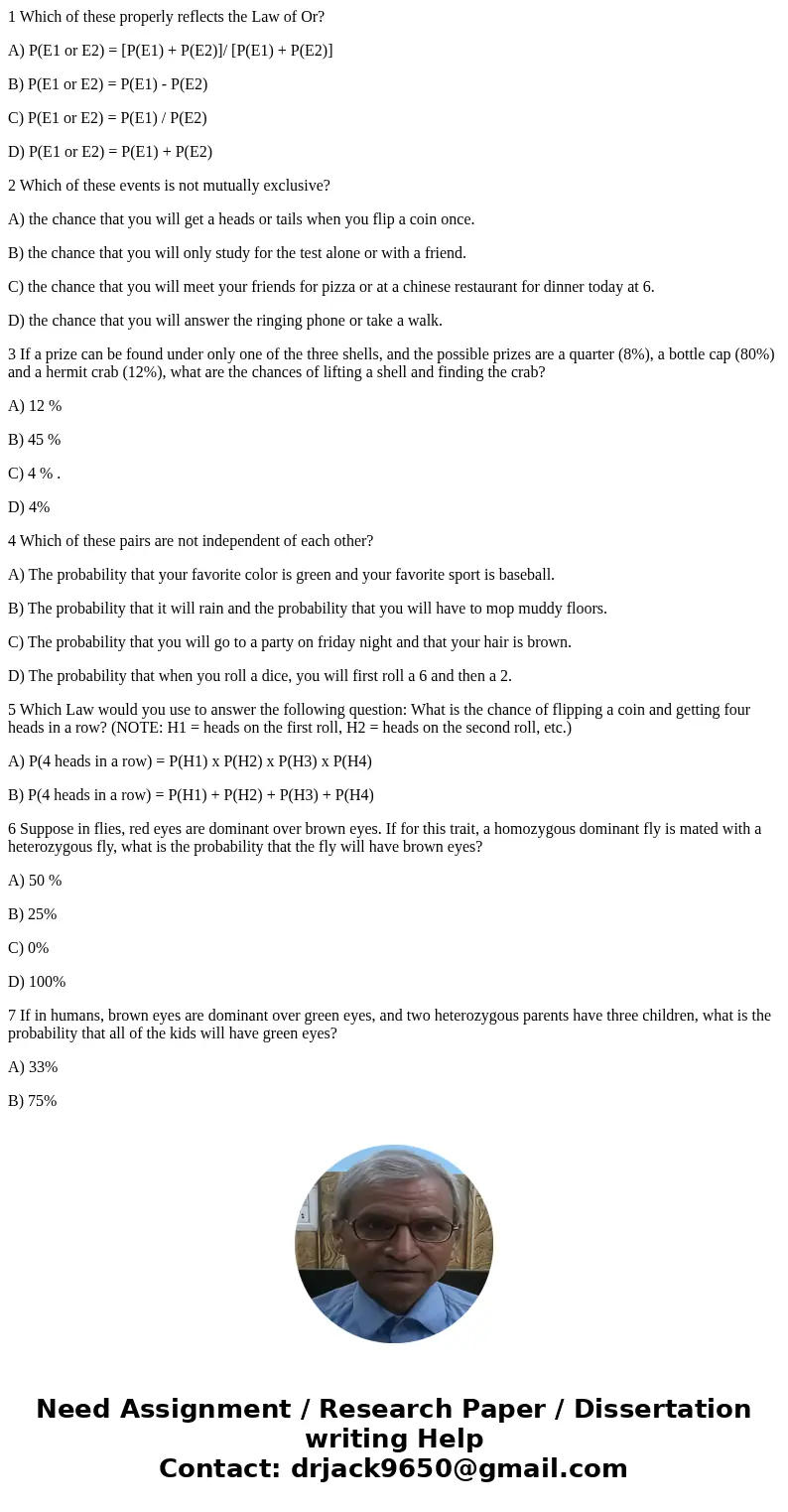 1 Which of these properly reflects the Law of Or?

A) P(E1 or E2) = [P(E1) + P(E2)]/ [P(E1) + P(E2)]

B) P(E1 or E2) = P(E1) - P(E2)

C) P(E1 or E2) = P(E1) / P(E2)

D) P(E1 or E2) = P(E1) + P(E2)

2 Which of these events is not mutually exclusive?

A) the chance that you will get a heads or tails when you flip a coin once.

B) the chance that you will only study for the test alone or with a friend.

C) the chance that you will meet your friends for pizza or at a chinese restaurant for dinner today at 6.

D) the chance that you will answer the ringing phone or take a walk.

3 If a prize can be found under only one of the three shells, and the possible prizes are a quarter (8%), a bottle cap (80%) and a hermit crab (12%), what are the chances of lifting a shell and finding the crab?

A) 12 %

B) 45 %

C) 4 % .

D) 4%

4 Which of these pairs are not independent of each other?

A) The probability that your favorite color is green and your favorite sport is baseball.

B) The probability that it will rain and the probability that you will have to mop muddy floors.

C) The probability that you will go to a party on friday night and that your hair is brown.

D) The probability that when you roll a dice, you will first roll a 6 and then a 2.

5 Which Law would you use to answer the following question: What is the chance of flipping a coin and getting four heads in a row? (NOTE: H1 = heads on the first roll, H2 = heads on the second roll, etc.)

A) P(4 heads in a row) = P(H1) x P(H2) x P(H3) x P(H4)

B) P(4 heads in a row) = P(H1) + P(H2) + P(H3) + P(H4)

6 Suppose in flies, red eyes are dominant over brown eyes. If for this trait, a homozygous dominant fly is mated with a heterozygous fly, what is the probability that the fly will have brown eyes?

A) 50 %

B) 25%

C) 0%

D) 100%

7 If in humans, brown eyes are dominant over green eyes, and two heterozygous parents have three children, what is the probability that all of the kids will have green eyes?

A) 33%

B) 75%

Need Assignment / Research Paper / Dissertation writing Help
Contact: drjack9650@gmail.com